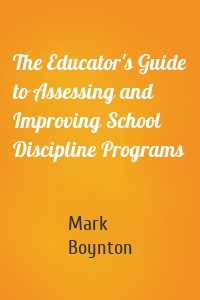 The Educator's Guide to Assessing and Improving School Discipline Programs

Mark Boynton